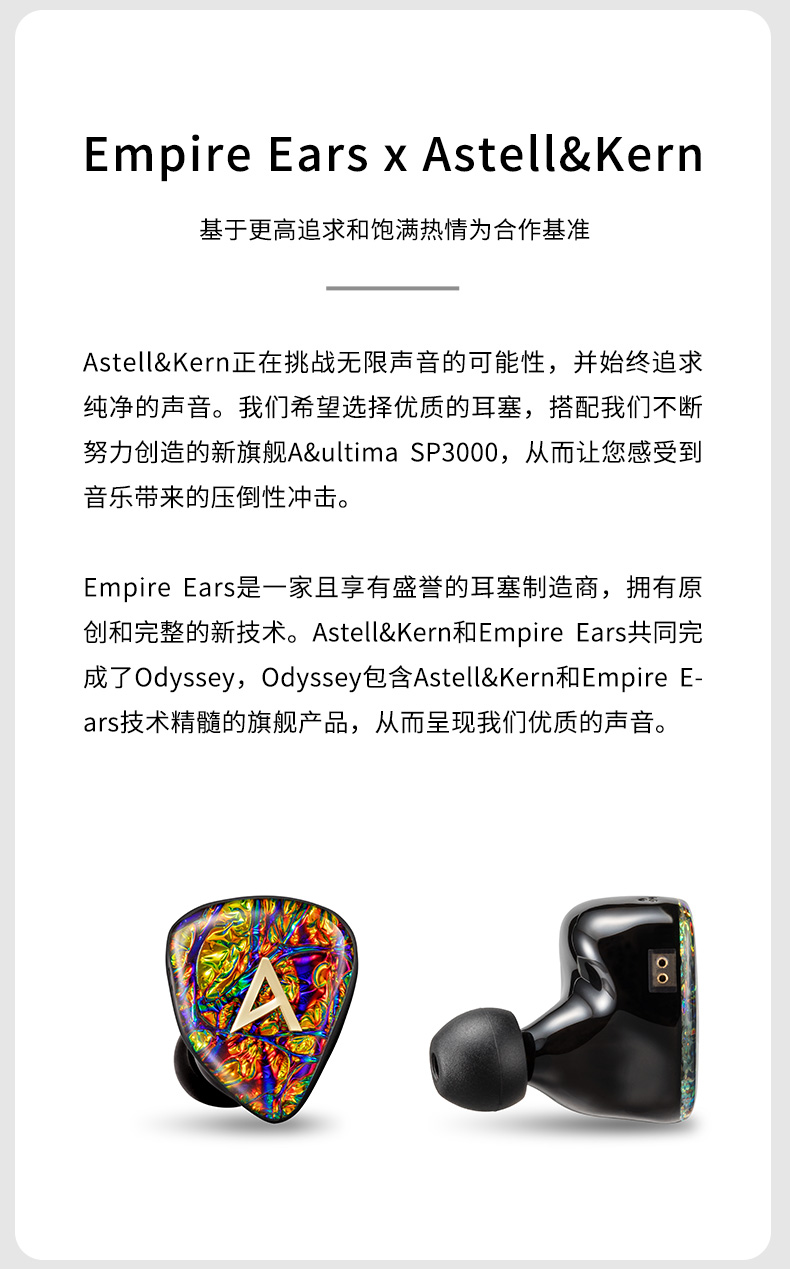 Empire Ears x Astell&Kern

基于更高追求和饱满热情为合作基准

Astell&Kern正在挑战无限声音的可能性，并始终追求纯净的声音。我们希望选择优质的耳塞，搭配我们不断努力创造的新旗舰A&ultima SP3000，从而让您感受到音乐带来的压倒性冲击。

Empire Ears是一家且享有盛誉的耳塞制造商，拥有原创和完整的新技术。Astell&Kern和Empire Ears共同完成了Odyssey，Odyssey包含Astell&Kern和Empire Ears技术精髓的旗舰产品，从而呈现我们优质的声音。

A